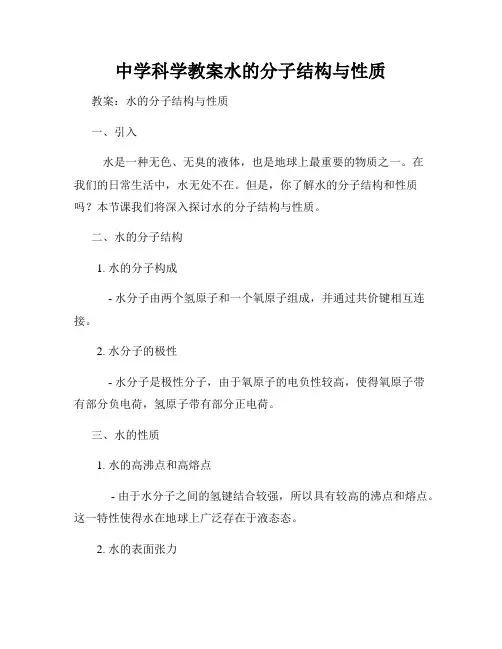 中学科学教案水的分子结构与性质

教案：水的分子结构与性质

一、引入

水是一种无色、无臭的液体，也是地球上最重要的物质之一。在我们的日常生活中，水无处不在。但是，你了解水的分子结构和性质吗？本节课我们将深入探讨水的分子结构与性质。

二、水的分子结构

1. 水的分子构成

- 水分子由两个氢原子和一个氧原子组成，并通过共价键相互连接。

2. 水分子的极性

- 水分子是极性分子，由于氧原子的电负性较高，使得氧原子带有部分负电荷，氢原子带有部分正电荷。

三、水的性质

1. 水的高沸点和高熔点

- 由于水分子之间的氢键结合较强，所以具有较高的沸点和熔点。这一特性使得水在地球上广泛存在于液态态。

2. 水的表面张力